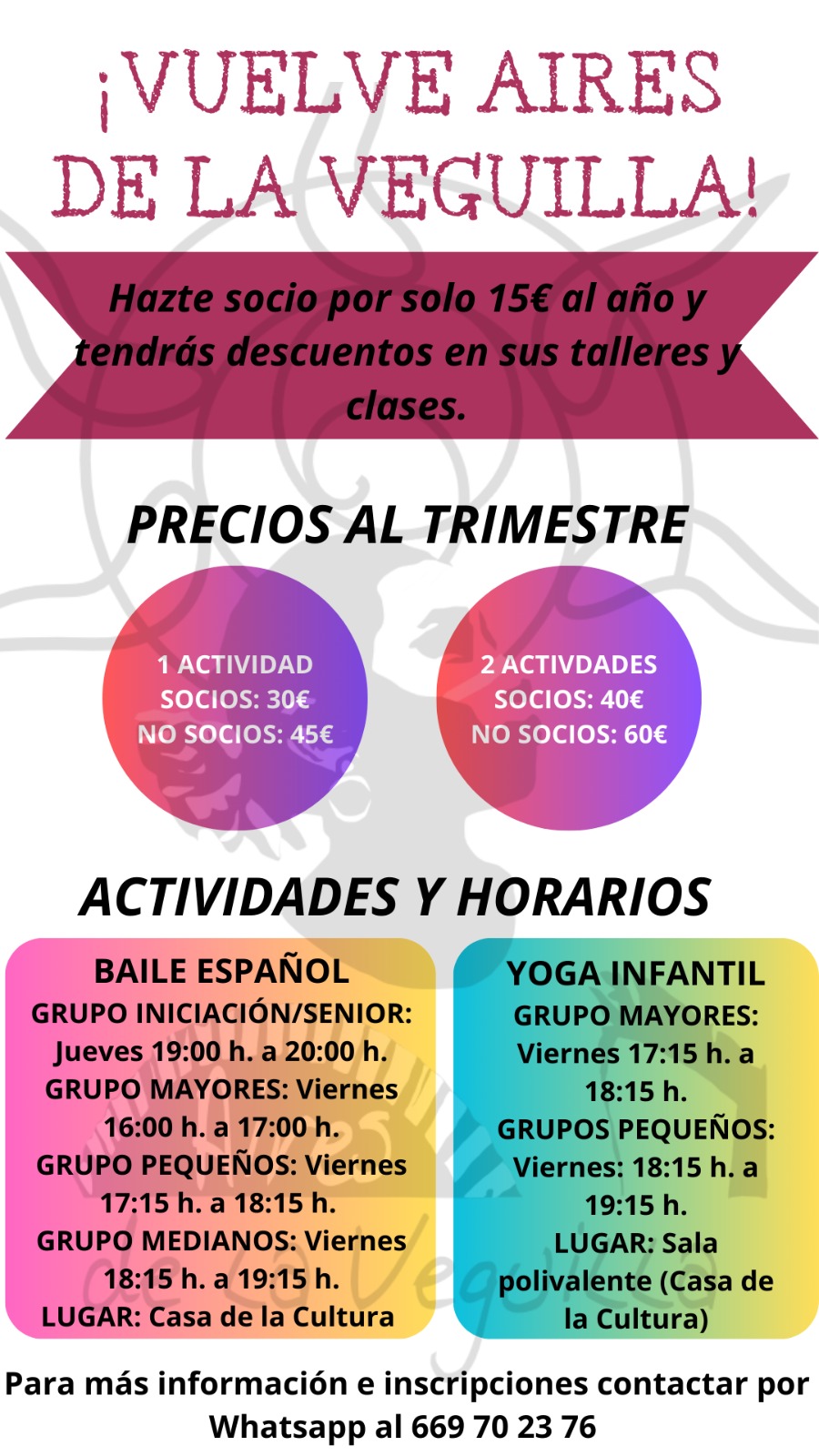 ¡VUELVE AIRES DE LA VEGUILLA!

Hazte socio por solo 15€ al año y tendrás descuentos en sus talleres y clases.

PRECIOS AL TRIMESTRE

1 ACTIVIDAD
SOCIOS: 30€
NO SOCIOS: 45€

2 ACTIVDADES
SOCIOS: 40€
NO SOCIOS: 60€

ACTIVIDADES Y HORARIOS

BAILE ESPAÑOL
GRUPO INICIACIÓN/SENIOR: Jueves 19:00 h. a 20:00 h.
GRUPO MAYORES: Viernes 16:00 h. a 17:00 h.
GRUPO PEQUEÑOS: Viernes 17:15 h. a 18:15 h.
GRUPO MEDIANOS: Viernes 18:15 h. a 19:15 h.
LUGAR: Casa de la Cultura

YOGA INFANTIL
GRUPO MAYORES: Viernes 17:15 h. a 18:15 h.
GRUPOS PEQUEÑOS: Viernes: 18:15 h. a 19:15 h.
LUGAR: Sala polivalente (Casa de la Cultura)

Para más información e inscripciones contactar por Whatsapp al 669 70 23 76